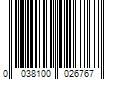 0 038100 026767